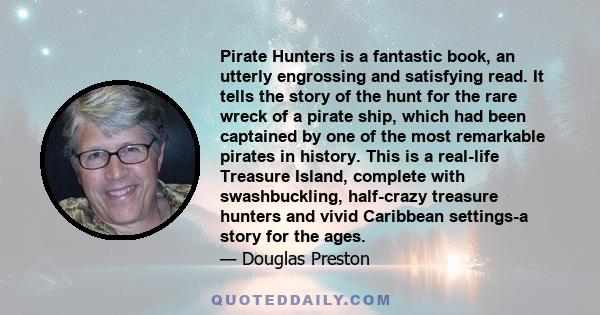 Pirate Hunters is a fantastic book, an utterly engrossing and satisfying read. It tells the story of the hunt for the rare wreck of a pirate ship, which had been captained by one of the most remarkable pirates in history. This is a real-life Treasure Island, complete with swashbuckling, half-crazy treasure hunters and vivid Caribbean settings-a story for the ages.
— Douglas Preston

QUOTEDDAILY.COM